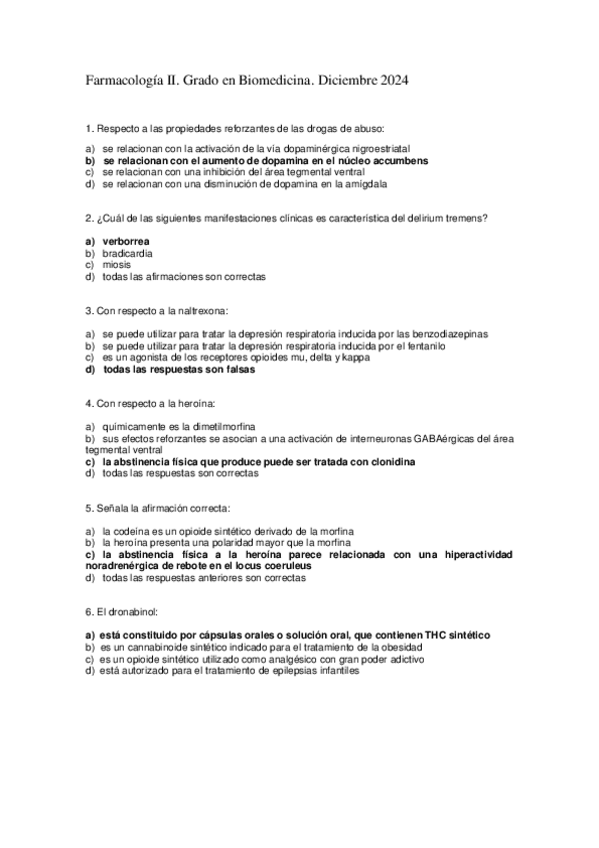 Farmacología II. Grado en Biomedicina. Diciembre 2024

1. Respecto a las propiedades reforzantes de las drogas de abuso:

a) se relacionan con la activación de la vía dopaminérgica nigroestriatal
b) se relacionan con el aumento de dopamina en el núcleo accumbens
c) se relacionan con una inhibición del área tegmental ventral
d) se relacionan con una disminución de dopamina en la amígdala

2. ¿Cuál de las siguientes manifestaciones clínicas es característica del delirium tremens?

a) verborrea
b) bradicardia
c) miosis
d) todas las afirmaciones son correctas

3. Con respecto a la naltrexona:

a) se puede utilizar para tratar la depresión respiratoria inducida por las benzodiazepinas
b) se puede utilizar para tratar la depresión respiratoria inducida por el fentanilo
c) es un agonista de los receptores opioides mu, delta y kappa
d) todas las respuestas son falsas

4. Con respecto a la heroína:

a) químicamente es la dimetilmorfina
b) sus efectos reforzantes se asocian a una activación de interneuronas GABAérgicas del área tegmental ventral
c) la abstinencia física que produce puede ser tratada con clonidina
d) todas las respuestas son correctas

5. Señala la afirmación correcta:

a) la codeína es un opioide sintético derivado de la morfina
b) la heroína presenta una polaridad mayor que la morfina
c) la abstinencia física a la heroína parece relacionada con una hiperactividad noradrenérgica de rebote en el locus coeruleus
d) todas las respuestas anteriores son correctas

6. El dronabinol:

a) está constituido por cápsulas orales o solución oral, que contienen THC sintético
b) es un cannabinoide sintético indicado para el tratamiento de la obesidad
c) es un opioide sintético utilizado como analgésico con gran poder adictivo
d) está autorizado para el tratamiento de epilepsias infantiles